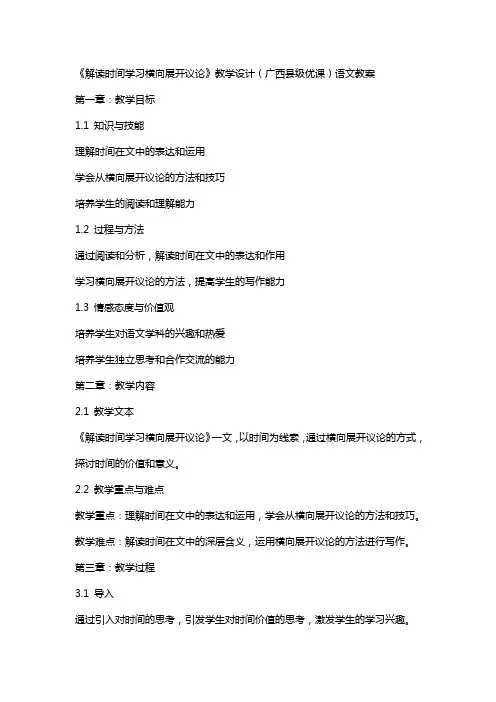 《解读时间学习横向展开议论》教学设计（广西县级优课）语文教案

第一章：教学目标

1.1 知识与技能

理解时间在文中的表达和运用

学会从横向展开议论的方法和技巧

培养学生的阅读和理解能力

1.2 过程与方法

通过阅读和分析，解读时间在文中的表达和作用

学习横向展开议论的方法，提高学生的写作能力

1.3 情感态度与价值观

培养学生对语文学科的兴趣和热爱

培养学生独立思考和合作交流的能力

第二章：教学内容

2.1 教学文本

《解读时间学习横向展开议论》一文，以时间为线索，通过横向展开议论的方式，探讨时间的价值和意义。

2.2 教学重点与难点

教学重点：理解时间在文中的表达和运用，学会从横向展开议论的方法和技巧。

教学难点：解读时间在文中的深层含义，运用横向展开议论的方法进行写作。

第三章：教学过程

3.1 导入

通过引入对时间的思考，引发学生对时间价值的思考，激发学生的学习兴趣。